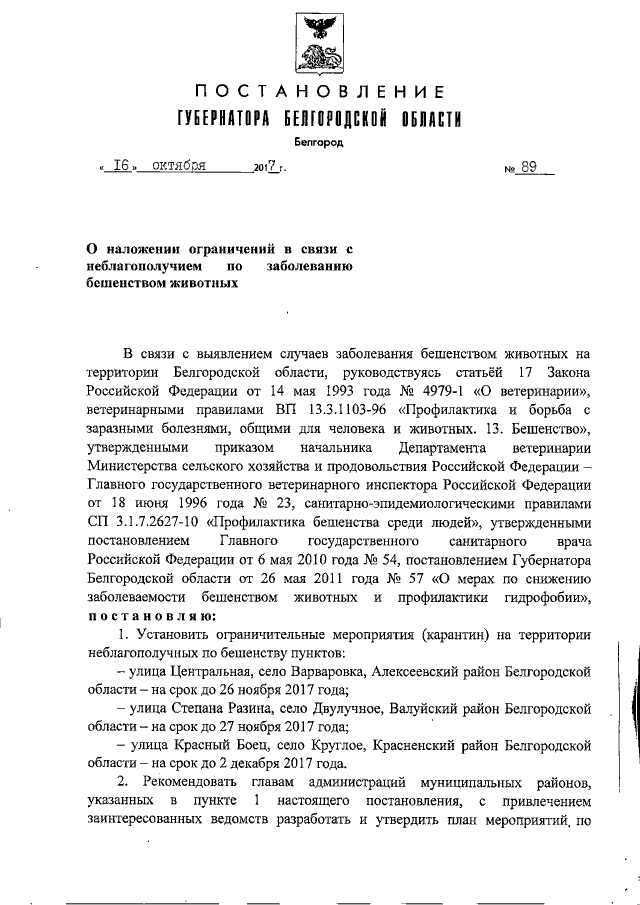 ПОСТАНОВЛЕНИЕ
ГУБЕРНАТОРА БЕЛГОРОДСКОЙ ОБЛАСТИ

Белгород

« 16 » октября 2017 г. № 89

О наложении ограничений в связи с неблагополучием по заболеванию бешенством животных

В связи с выявлением случаев заболевания бешенством животных на территории Белгородской области, руководствуясь статьёй 17 Закона Российской Федерации от 14 мая 1993 года № 4979-1 «О ветеринарии», ветеринарными правилами ВП 13.3.1103-96 «Профилактика и борьба с заразными болезнями, общими для человека и животных. 13. Бешенство», утвержденными приказом начальника Департамента ветеринарии Министерства сельского хозяйства и продовольствия Российской Федерации – Главного государственного ветеринарного инспектора Российской Федерации от 18 июня 1996 года № 23, санитарно-эпидемиологическими правилами СП 3.1.7.2627-10 «Профилактика бешенства среди людей», утвержденными постановлением Главного государственного санитарного врача Российской Федерации от 6 мая 2010 года № 54, постановлением Губернатора Белгородской области от 26 мая 2011 года № 57 «О мерах по снижению заболеваемости бешенством животных и профилактики гидрофобии», постановляю:

1. Установить ограничительные мероприятия (карантин) на территории неблагополучных по бешенству пунктов:

– улица Центральная, село Варваровка, Алексеевский район Белгородской области – на срок до 26 ноября 2017 года;

– улица Степана Разина, село Двулучное, Валуйский район Белгородской области – на срок до 27 ноября 2017 года;

– улица Красный Боец, село Круглое, Красненский район Белгородской области – на срок до 2 декабря 2017 года.

2. Рекомендовать главам администраций муниципальных районов, указанных в пункте 1 настоящего постановления, с привлечением заинтересованных ведомств разработать и утвердить план мероприятий по